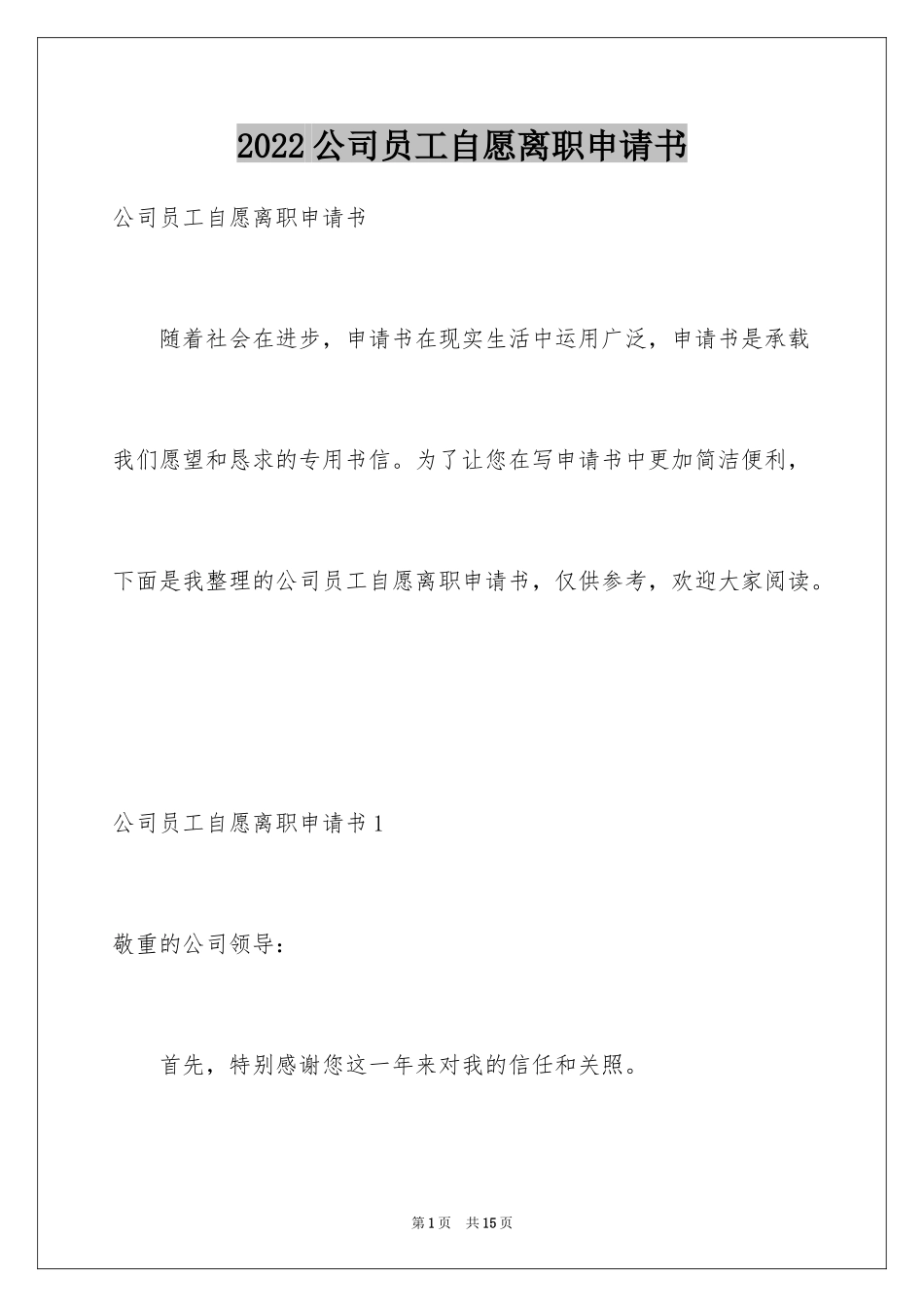 2022公司员工自愿离职申请书

公司员工自愿离职申请书

随着社会在进步，申请书在现实生活中运用广泛，申请书是承载我们愿望和恳求的专用书信。为了让您在写申请书中更加简洁便利，下面是我整理的公司员工自愿离职申请书，仅供参考，欢迎大家阅读。

公司员工自愿离职申请书1

敬重的公司领导：

首先，特别感谢您这一年来对我的信任和关照。

第1页 共15页